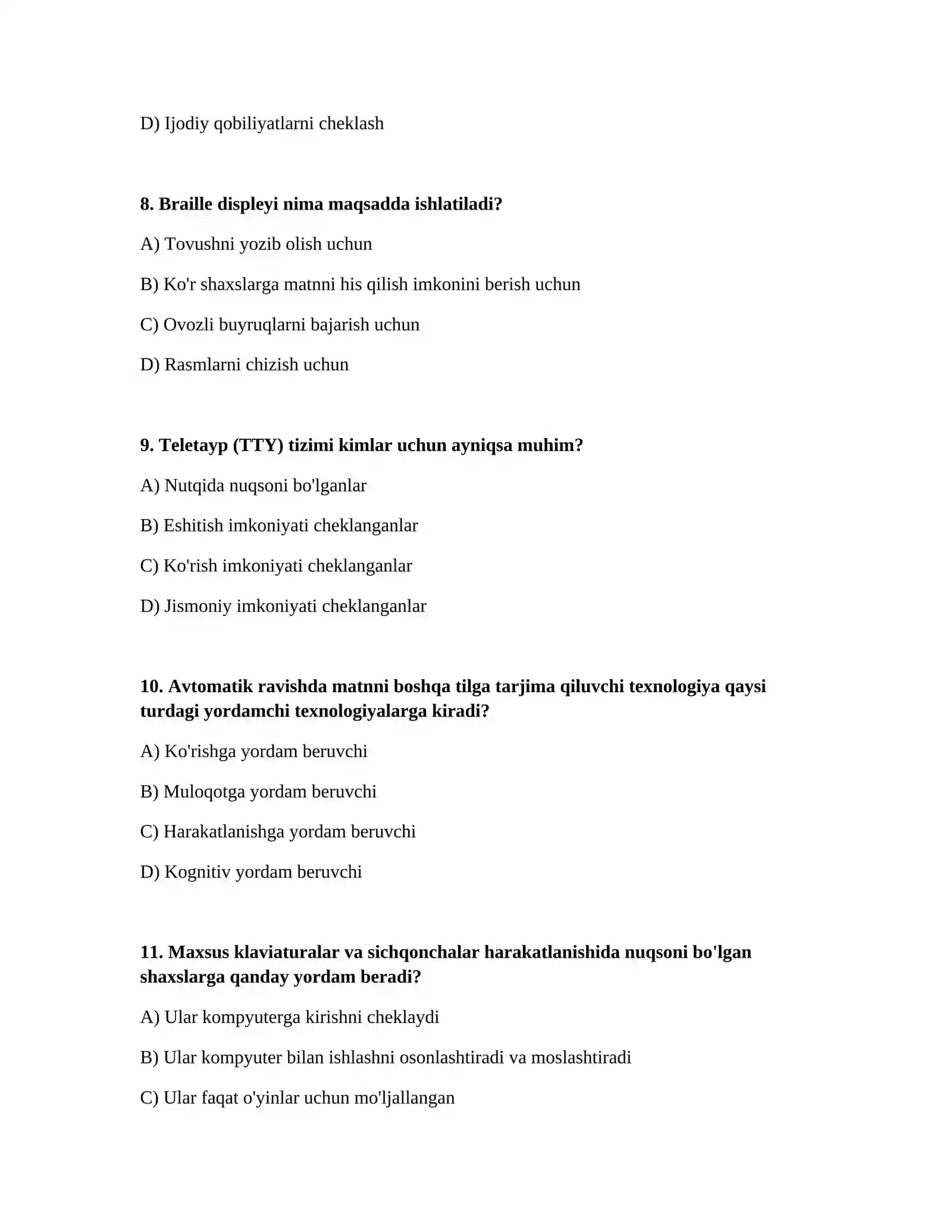 D) Ijodiy qobiliyatlarni cheklash

8. Braille displeyi nima maqsadda ishlatiladi?

A) Tovushni yozib olish uchun

B) Ko'r shaxslarga matnni his qilish imkonini berish uchun

C) Ovozli buyruqlarni bajarish uchun

D) Rasmlarni chizish uchun

9. Teletayp (TTY) tizimi kimlar uchun ayniqsa muhim?

A) Nutqida nuqsoni bo'lganlar

B) Eshitish imkoniyati cheklanganlar

C) Ko'rish imkoniyati cheklanganlar

D) Jismoniy imkoniyati cheklanganlar

10. Avtomatik ravishda matnni boshqa tilga tarjima qiluvchi texnologiya qaysi turdagi yordamchi texnologiyalarga kiradi?

A) Ko'rishga yordam beruvchi

B) Muloqotga yordam beruvchi

C) Harakatlanishga yordam beruvchi

D) Kognitiv yordam beruvchi

11. Maxsus klaviaturalar va sichqonchalar harakatlanishida nuqsoni bo'lgan shaxslarga qanday yordam beradi?

A) Ular kompyuterga kirishni cheklaydi

B) Ular kompyuter bilan ishlashni osonlashtiradi va moslashtiradi

C) Ular faqat o'yinlar uchun mo'ljallangan